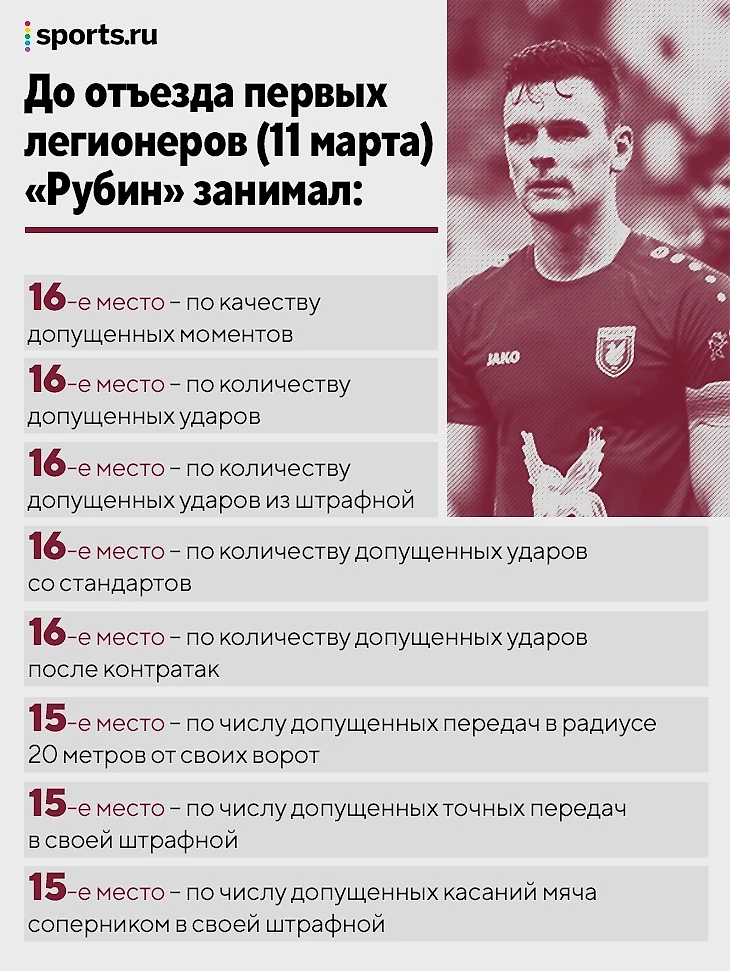 sports.ru

До отъезда первых легионеров (11 марта) «Рубин» занимал:

16-е место – по качеству допущенных моментов

16-е место – по количеству допущенных ударов

16-е место – по количеству допущенных ударов из штрафной

16-е место – по количеству допущенных ударов со стандартов

16-е место – по количеству допущенных ударов после контратак

15-е место – по числу допущенных передач в радиусе 20 метров от своих ворот

15-е место – по числу допущенных точных передач в своей штрафной

15-е место – по числу допущенных касаний мяча соперником в своей штрафной